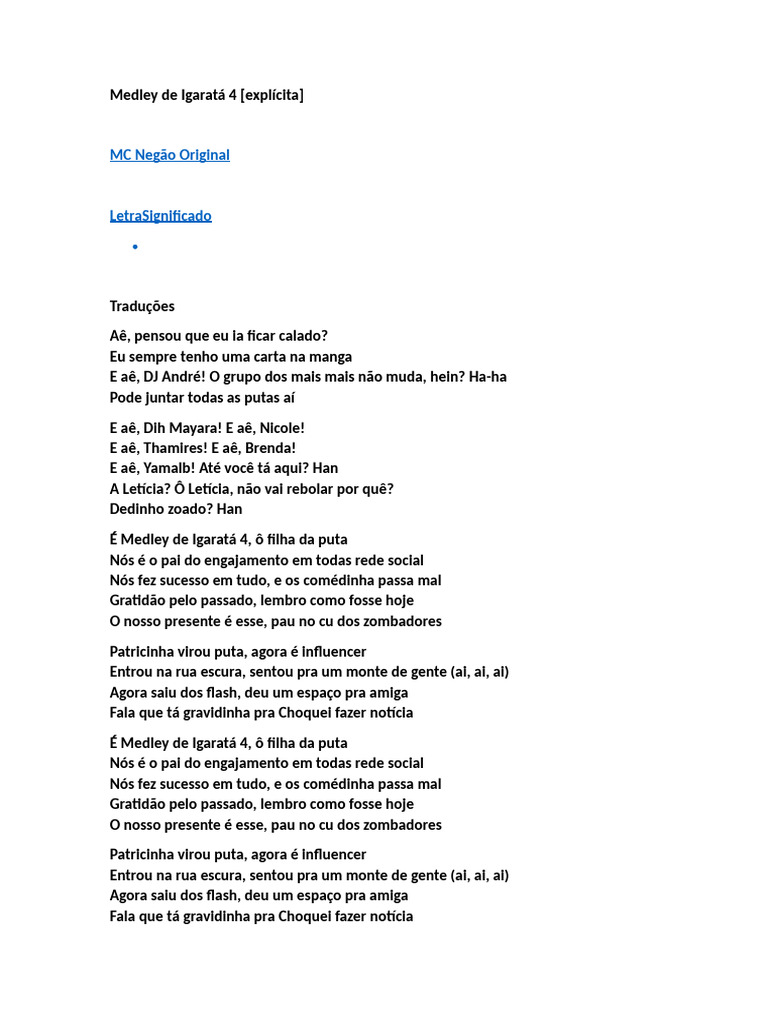 Medley de Igaratá 4 [explícita]

MC Negão Original

LetraSignificado

•

Traduções

Aê, pensou que eu ia ficar calado?
Eu sempre tenho uma carta na manga
E aê, DJ André! O grupo dos mais mais não muda, hein? Ha-ha
Pode juntar todas as putas aí

E aê, Dih Mayara! E aê, Nicole!
E aê, Thamires! E aê, Brenda!
E aê, Yamalb! Até você tá aqui? Han
A Letícia? Ô Letícia, não vai rebolar por quê?
Dedinho zoado? Han

É Medley de Igaratá 4, ô filha da puta
Nós é o pai do engajamento em todas rede social
Nós fez sucesso em tudo, e os comédinha passa mal
Gratidão pelo passado, lembro como fosse hoje
O nosso presente é esse, pau no cu dos zombadores

Patricinha virou puta, agora é influencer
Entrou na rua escura, sentou pra um monte de gente (ai, ai, ai)
Agora saiu dos flash, deu um espaço pra amiga
Fala que tá gravidinha pra Choquei fazer notícia

É Medley de Igaratá 4, ô filha da puta
Nós é o pai do engajamento em todas rede social
Nós fez sucesso em tudo, e os comédinha passa mal
Gratidão pelo passado, lembro como fosse hoje
O nosso presente é esse, pau no cu dos zombadores

Patricinha virou puta, agora é influencer
Entrou na rua escura, sentou pra um monte de gente (ai, ai, ai)
Agora saiu dos flash, deu um espaço pra amiga
Fala que tá gravidinha pra Choquei fazer notícia